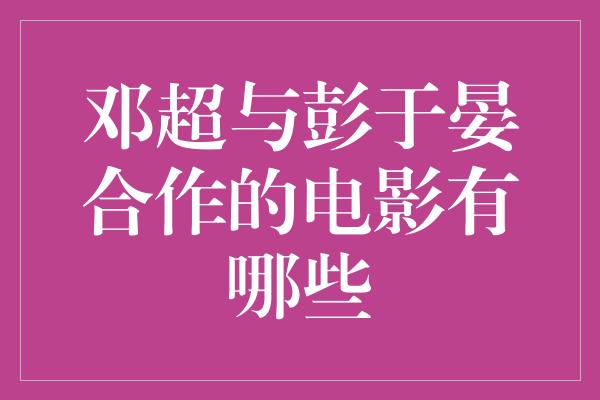 邓超与彭于晏合作的电影有哪些